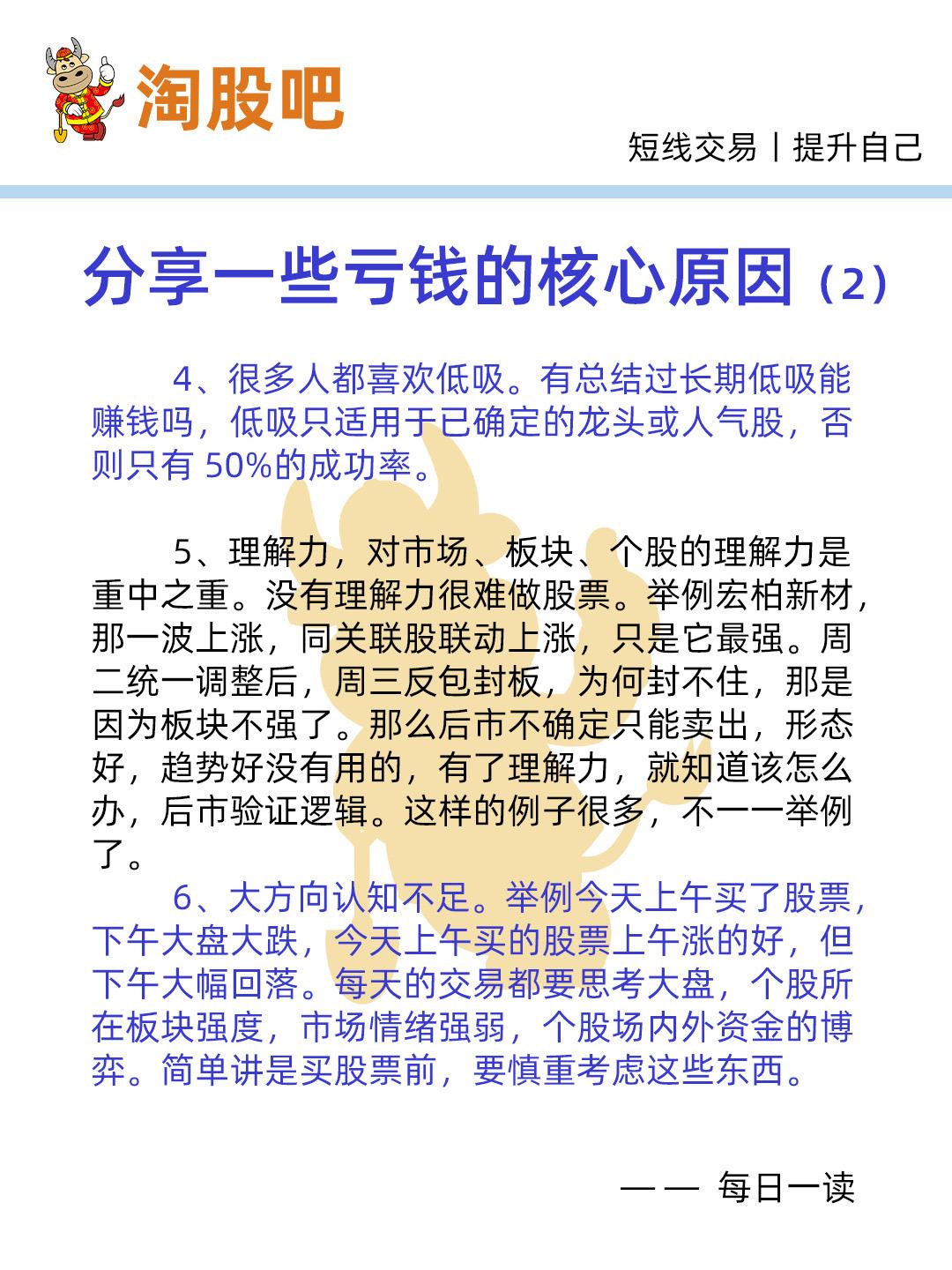 淘股吧

短线交易丨提升自己

分享一些亏钱的核心原因（2）

4、很多人都喜欢低吸。有总结过长期低吸能赚钱吗，低吸只适用于已确定的龙头或人气股，否则只有 50%的成功率。

5、理解力，对市场、板块、个股的理解力是重中之重。没有理解力很难做股票。举例宏柏新材，那一波上涨，同关联股联动上涨，只是它最强。周二统一调整后，周三反包封板，为何封不住，那是因为板块不强了。那么后市不确定只能卖出，形态好，趋势好没有用的，有了理解力，就知道该怎么办，后市验证逻辑。这样的例子很多，不一一举例了。

6、大方向认知不足。举例今天上午买了股票，下午大盘大跌，今天上午买的股票上午涨的好，但下午大幅回落。每天的交易都要思考大盘，个股所在板块强度，市场情绪强弱，个股场内外资金的博弈。简单讲是买股票前，要慎重考虑这些东西。

—— 每日一读